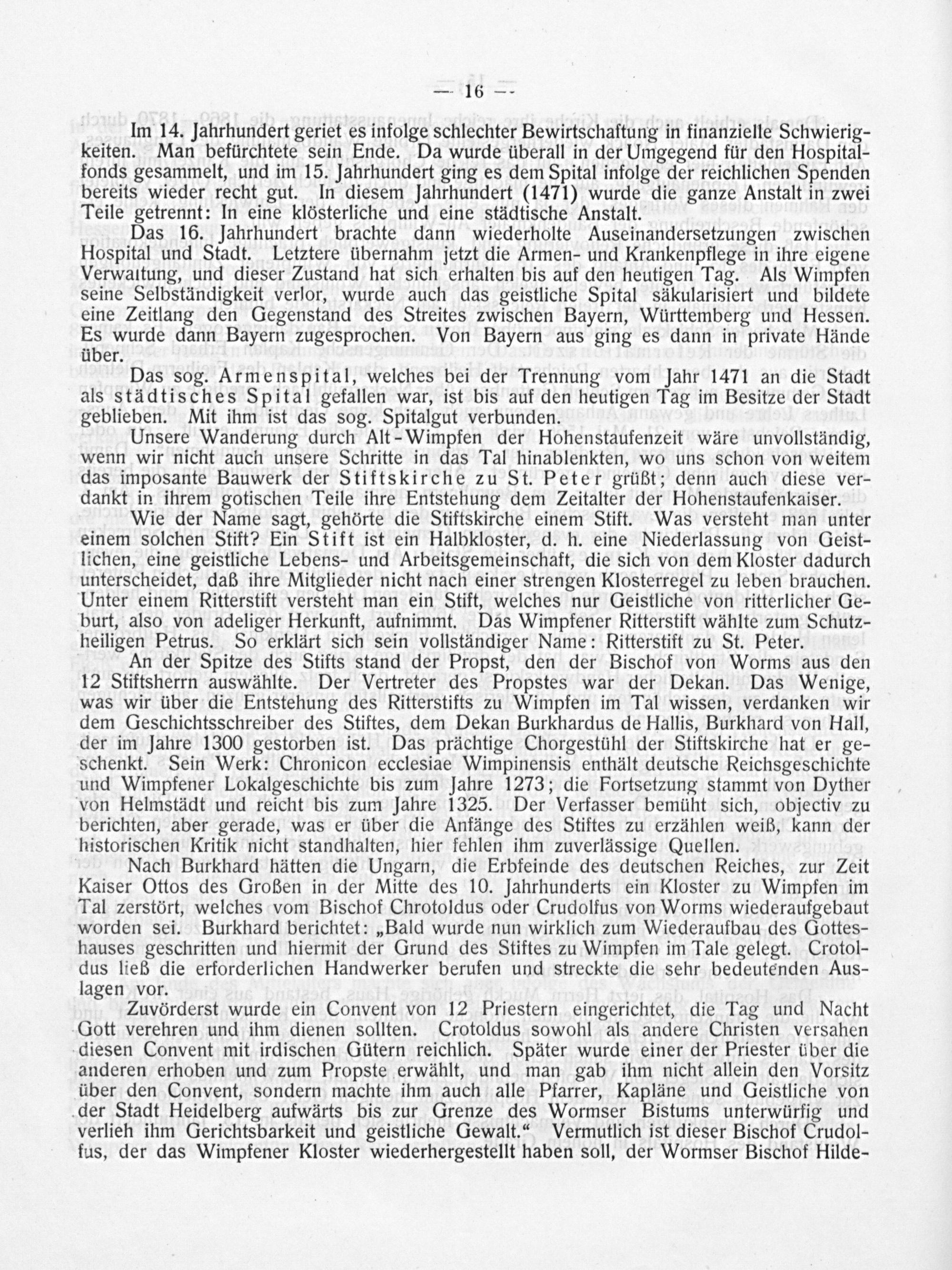 — 16 —

Im 14. Jahrhundert geriet es infolge schlechter Bewirtschaftung in finanzielle Schwierigkeiten. Man befürchtete sein Ende. Da wurde überall in der Umgegend für den Hospitalfonds gesammelt, und im 15. Jahrhundert ging es dem Spital infolge der reichlichen Spenden bereits wieder recht gut. In diesem Jahrhundert (1471) wurde die ganze Anstalt in zwei Teile getrennt: In eine klösterliche und eine städtische Anstalt.

Das 16. Jahrhundert brachte dann wiederholte Auseinandersetzungen zwischen Hospital und Stadt. Letztere übernahm jetzt die Armen- und Krankenpflege in ihre eigene Verwaltung, und dieser Zustand hat sich erhalten bis auf den heutigen Tag. Als Wimpfen seine Selbständigkeit verlor, wurde auch das geistliche Spital säkularisiert und bildete eine Zeitlang den Gegenstand des Streites zwischen Bayern, Württemberg und Hessen. Es wurde dann Bayern zugesprochen. Von Bayern aus ging es dann in private Hände über.

Das sog. Armenspital, welches bei der Trennung vom Jahr 1471 an die Stadt als städtisches Spital gefallen war, ist bis auf den heutigen Tag im Besitze der Stadt geblieben. Mit ihm ist das sog. Spitalgut verbunden.

Unsere Wanderung durch Alt-Wimpfen der Hohenstaufenzeit wäre unvollständig, wenn wir nicht auch unsere Schritte in das Tal hinablenkten, wo uns schon von weitem das imposante Bauwerk der Stiftskirche zu St. Peter grüßt; denn auch diese verdankt in ihrem gotischen Teile ihre Entstehung dem Zeitalter der Hohenstaufenkaiser.

Wie der Name sagt, gehörte die Stiftskirche einem Stift. Was versteht man unter einem solchen Stift? Ein Stift ist ein Halbkloster, d. h. eine Niederlassung von Geistlichen, eine geistliche Lebens- und Arbeitsgemeinschaft, die sich von dem Kloster dadurch unterscheidet, daß ihre Mitglieder nicht nach einer strengen Klosterregel zu leben brauchen. Unter einem Ritterstift versteht man ein Stift, welches nur Geistliche von ritterlicher Geburt, also von adeliger Herkunft, aufnimmt. Das Wimpfener Ritterstift wählte zum Schutzheiligen Petrus. So erklärt sich sein vollständiger Name: Ritterstift zu St. Peter.

An der Spitze des Stifts stand der Propst, den der Bischof von Worms aus den 12 Stiftsherrn auswählte. Der Vertreter des Propstes war der Dekan. Das Wenige, was wir über die Entstehung des Ritterstifts zu Wimpfen im Tal wissen, verdanken wir dem Geschichtsschreiber des Stiftes, dem Dekan Burkhardus de Hallis, Burkhard von Hall, der im Jahre 1300 gestorben ist. Das prächtige Chorgestühl der Stiftskirche hat er geschenkt. Sein Werk: Chronicon ecclesiae Wimpinensis enthält deutsche Reichsgeschichte und Wimpfener Lokalgeschichte bis zum Jahre 1273; die Fortsetzung stammt von Dyther von Helmstädt und reicht bis zum Jahre 1325. Der Verfasser bemüht sich, objectiv zu berichten, aber gerade, was er über die Anfänge des Stiftes zu erzählen weiß, kann der historischen Kritik nicht standhalten, hier fehlen ihm zuverlässige Quellen.

Nach Burkhard hätten die Ungarn, die Erbfeinde des deutschen Reiches, zur Zeit Kaiser Ottos des Großen in der Mitte des 10. Jahrhunderts ein Kloster zu Wimpfen im Tal zerstört, welches vom Bischof Chrotoldus oder Crudolfus von Worms wiederaufgebaut worden sei. Burkhard berichtet: „Bald wurde nun wirklich zum Wiederaufbau des Gotteshauses geschritten und hiermit der Grund des Stiftes zu Wimpfen im Tale gelegt. Crotoldus ließ die erforderlichen Handwerker berufen und streckte die sehr bedeutenden Auslagen vor.

Zuvörderst wurde ein Convent von 12 Priestern eingerichtet, die Tag und Nacht Gott verehren und ihm dienen sollten. Crotoldus sowohl als andere Christen versahen diesen Convent mit irdischen Gütern reichlich. Später wurde einer der Priester über die anderen erhoben und zum Propste erwählt, und man gab ihm nicht allein den Vorsitz über den Convent, sondern machte ihm auch alle Pfarrer, Kapläne und Geistliche von der Stadt Heidelberg aufwärts bis zur Grenze des Wormser Bistums unterwürfig und verlieh ihm Gerichtsbarkeit und geistliche Gewalt.“ Vermutlich ist dieser Bischof Crudolfus, der das Wimpfener Kloster wiederhergestellt haben soll, der Wormser Bischof Hilde-